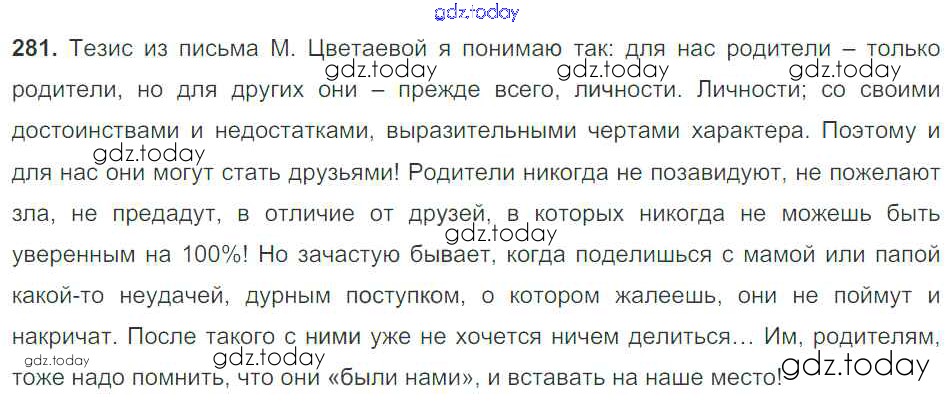 281. Тезис из письма М. Цветаевой я понимаю так: для нас родители – только родители, но для других они – прежде всего, личности. Личности; со своими достоинствами и недостатками, выразительными чертами характера. Поэтому и для нас они могут стать друзьями! Родители никогда не позавидуют, не пожелают зла, не предадут, в отличие от друзей, в которых никогда не можешь быть уверенным на 100%! Но зачастую бывает, когда поделишься с мамой или папой какой-то неудачей, дурным поступком, о котором жалеешь, они не поймут и накричат. После такого с ними уже не хочется ничем делиться… Им, родителям, тоже надо помнить, что они «были нами», и вставать на наше место!

gdz.today